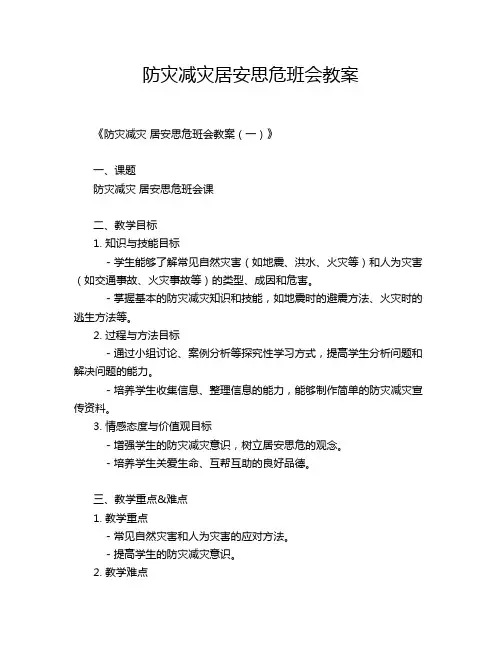 防灾减灾居安思危班会教案

《防灾减灾 居安思危班会教案（一）》

一、课题
防灾减灾 居安思危班会课

二、教学目标
1. 知识与技能目标
- 学生能够了解常见自然灾害（如地震、洪水、火灾等）和人为灾害（如交通事故、火灾事故等）的类型、成因和危害。
- 掌握基本的防灾减灾知识和技能，如地震时的避震方法、火灾时的逃生方法等。
2. 过程与方法目标
- 通过小组讨论、案例分析等探究性学习方式，提高学生分析问题和解决问题的能力。
- 培养学生收集信息、整理信息的能力，能够制作简单的防灾减灾宣传资料。
3. 情感态度与价值观目标
- 增强学生的防灾减灾意识，树立居安思危的观念。
- 培养学生关爱生命、互帮互助的良好品德。

三、教学重点&难点
1. 教学重点
- 常见自然灾害和人为灾害的应对方法。
- 提高学生的防灾减灾意识。
2. 教学难点